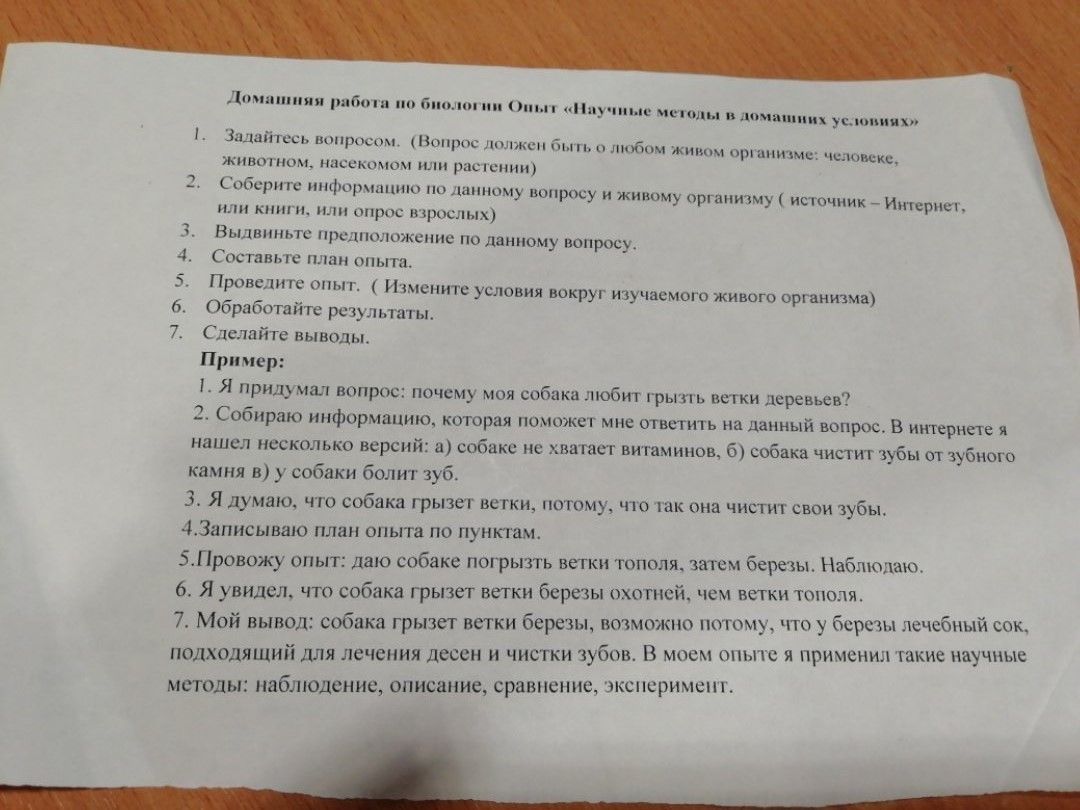 Домашняя работа по биологии Опыт «Научные методы в домашних условиях»

1. Задайтесь вопросом. (Вопрос должен быть о любом живом организме: человеке, животном, насекомом или растении)
2. Соберите информацию по данному вопросу и живому организму ( источник – Интернет, или книги, или опрос взрослых)
3. Выдвиньте предположение по данному вопросу.
4. Составьте план опыта.
5. Проведите опыт. ( Измените условия вокруг изучаемого живого организма)
6. Обработайте результаты.
7. Сделайте выводы.

Пример:
1. Я придумал вопрос: почему моя собака любит грызть ветки деревьев?
2. Собираю информацию, которая поможет мне ответить на данный вопрос. В интернете я нашел несколько версий: а) собаке не хватает витаминов, б) собака чистит зубы от зубного камня в) у собаки болит зуб.
3. Я думаю, что собака грызет ветки, потому, что так она чистит свои зубы.
4.Записываю план опыта по пунктам.
5.Провожу опыт: даю собаке погрызть ветки тополя, затем березы. Наблюдаю.
6. Я увидел, что собака грызет ветки березы охотней, чем ветки тополя.
7. Мой вывод: собака грызет ветки березы, возможно потому, что у березы лечебный сок, подходящий для лечения десен и чистки зубов. В моем опыте я применил такие научные методы: наблюдение, описание, сравнение, эксперимент.